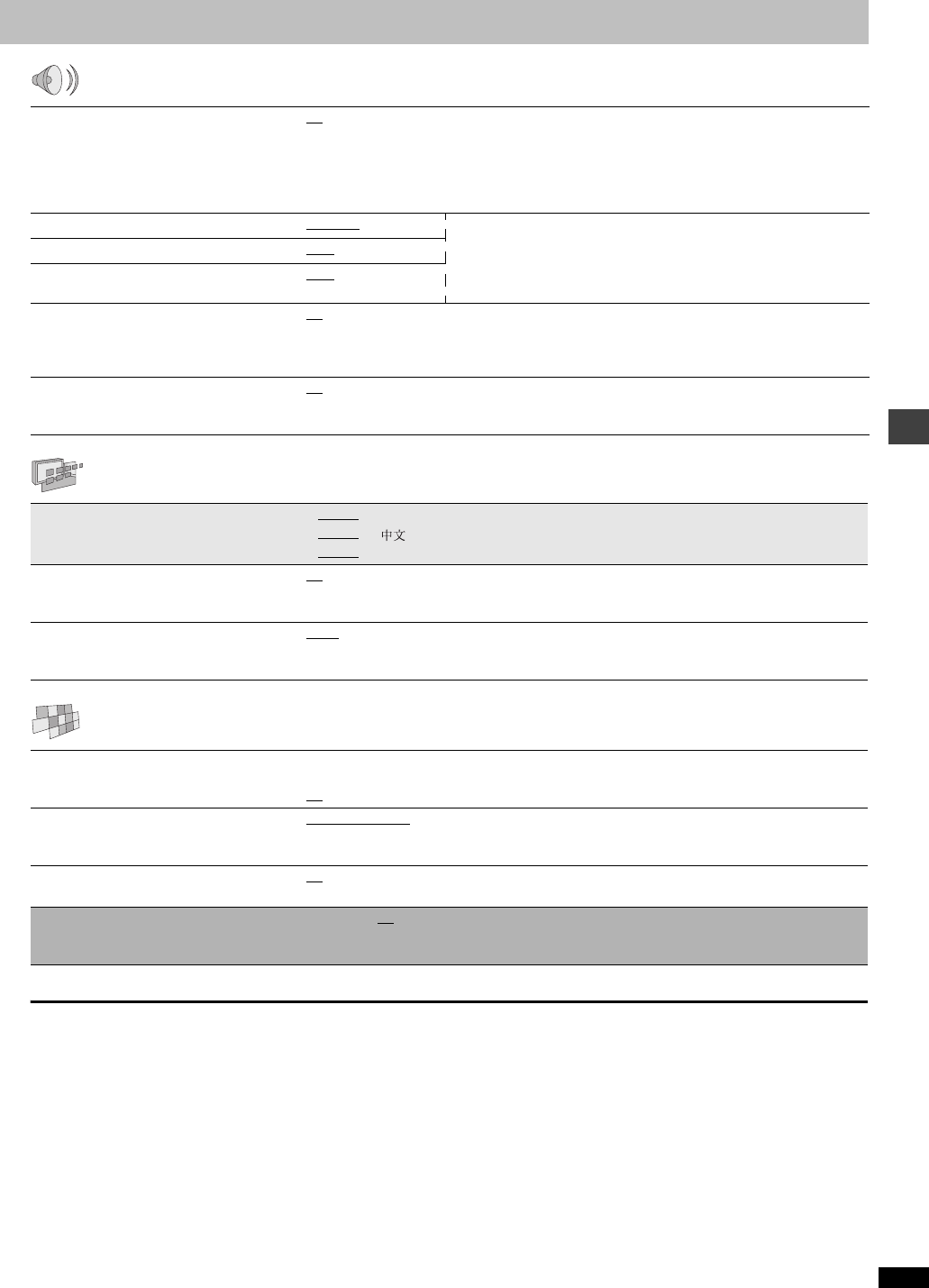 中文